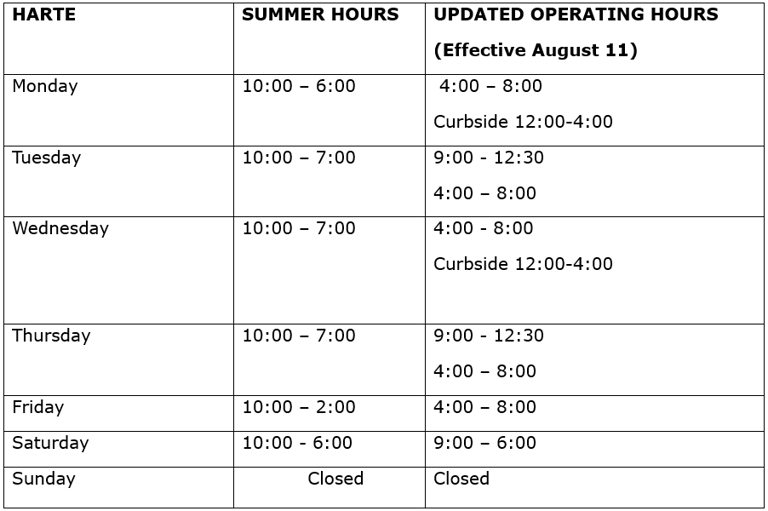 | HARTE | SUMMER HOURS | UPDATED OPERATING HOURS (Effective August 11) |
|---|---|---|
| Monday | 10:00 – 6:00 | 4:00 – 8:00 Curbside 12:00-4:00 |
| Tuesday | 10:00 – 7:00 | 9:00 - 12:30 4:00 – 8:00 |
| Wednesday | 10:00 – 7:00 | 4:00 - 8:00 Curbside 12:00-4:00 |
| Thursday | 10:00 – 7:00 | 9:00 - 12:30 4:00 – 8:00 |
| Friday | 10:00 – 2:00 | 4:00 – 8:00 |
| Saturday | 10:00 - 6:00 | 9:00 – 6:00 |
| Sunday | Closed | Closed |